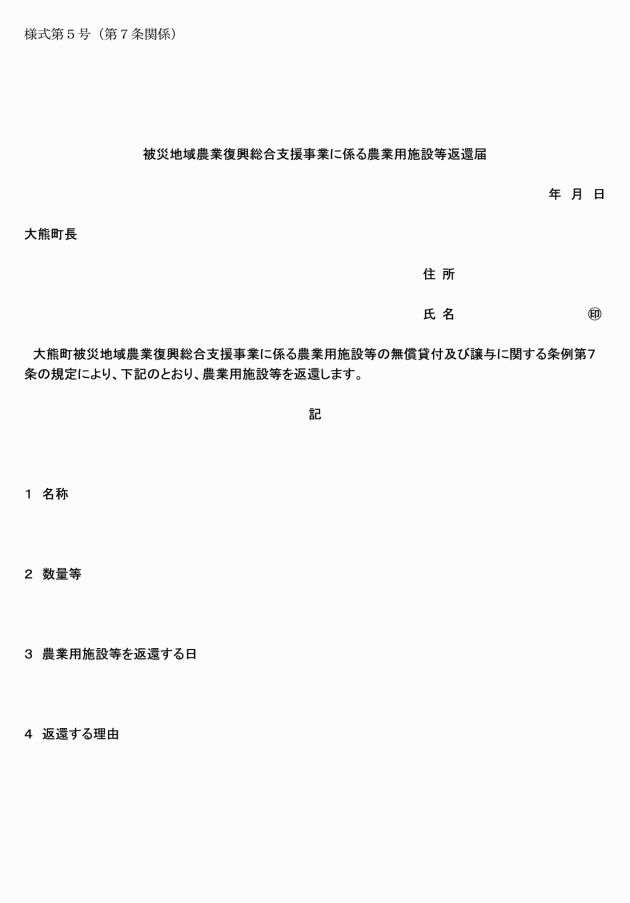 様式第５号（第７条関係）

被災地域農業復興総合支援事業に係る農業用施設等返還届

年　月　日

大熊町長

住 所

氏 名　　　　　　　㊞

大熊町被災地域農業復興総合支援事業に係る農業用施設等の無償貸付及び譲与に関する条例第7条の規定により、下記のとおり、農業用施設等を返還します。

記

1　名称

2　数量等

3　農業用施設等を返還する日

4　返還する理由